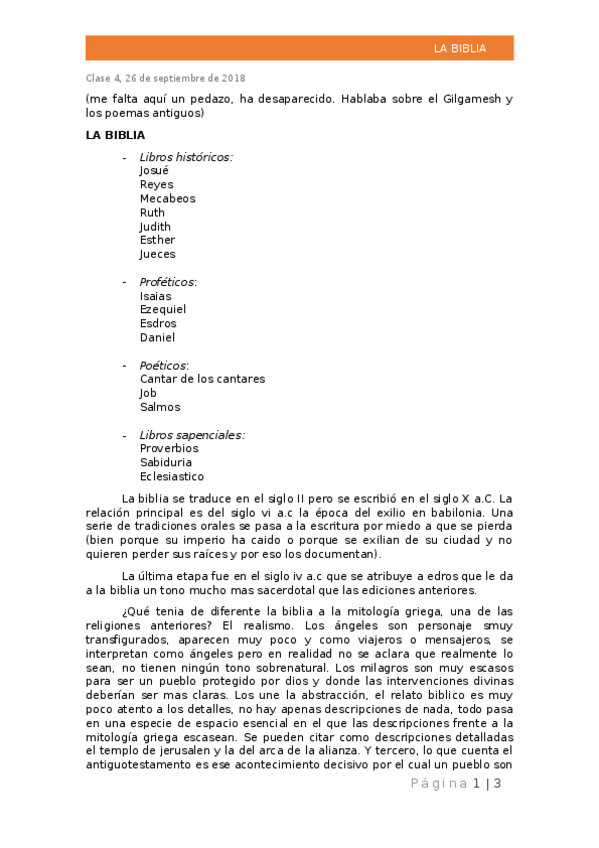 LA BIBLIA

Clase 4, 26 de septiembre de 2018

(me falta aquí un pedazo, ha desaparecido. Hablaba sobre el Gilgamesh y los poemas antiguos)

LA BIBLIA

- Libros históricos:
Josué
Reyes
Mecabeos
Ruth
Judith
Esther
Jueces

- Proféticos:
Isaias
Ezequiel
Esdros
Daniel

- Poéticos:
Cantar de los cantares
Job
Salmos

- Libros sapenciales:
Proverbios
Sabiduria
Eclesiastico

La biblia se traduce en el siglo II pero se escribió en el siglo X a.C. La relación principal es del siglo vi a.c la época del exilio en babilonia. Una serie de tradiciones orales se pasa a la escritura por miedo a que se pierda (bien porque su imperio ha caido o porque se exilian de su ciudad y no quieren perder sus raíces y por eso los documentan).

La última etapa fue en el siglo iv a.c que se atribuye a edros que le da a la biblia un tono mucho mas sacerdotal que las ediciones anteriores.

¿Qué tenia de diferente la biblia a la mitología griega, una de las religiones anteriores? El realismo. Los ángeles son personaje smuy transfigurados, aparecen muy poco y como viajeros o mensajeros, se interpretan como ángeles pero en realidad no se aclara que realmente lo sean, no tienen ningún tono sobrenatural. Los milagros son muy escasos para ser un pueblo protegido por dios y donde las intervenciones divinas deberían ser mas claras. Los une la abstracción, el relato biblico es muy poco atento a los detalles, no hay apenas descripciones de nada, todo pasa en una especie de espacio esencial en el que las descripciones frente a la mitología griega escasean. Se pueden citar como descripciones detalladas el templo de jerusalen y la del arca de la alianza. Y tercero, lo que cuenta el antiguotestamento es ese acontecimiento decisivo por el cual un pueblo son

Página 1 | 3